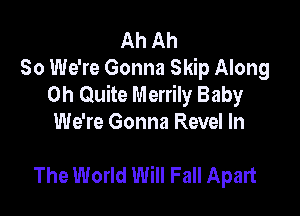 Ah Ah
So We're Gonna Skip Along
Oh Quite Merrily Baby
We're Gonna Revel In

The World Will Fall Apart